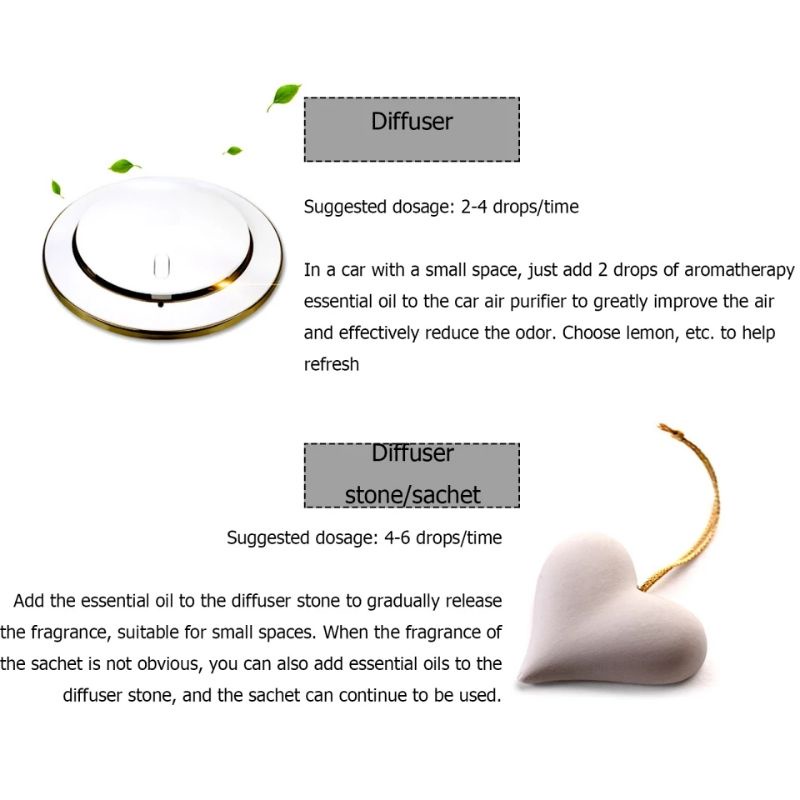 Diffuser

Suggested dosage: 2-4 drops/time

In a car with a small space, just add 2 drops of aromatherapy essential oil to the car air purifier to greatly improve the air and effectively reduce the odor. Choose lemon, etc. to help refresh

Diffuser stone/sachet

Suggested dosage: 4-6 drops/time

Add the essential oil to the diffuser stone to gradually release the fragrance, suitable for small spaces. When the fragrance of the sachet is not obvious, you can also add essential oils to the diffuser stone, and the sachet can continue to be used.